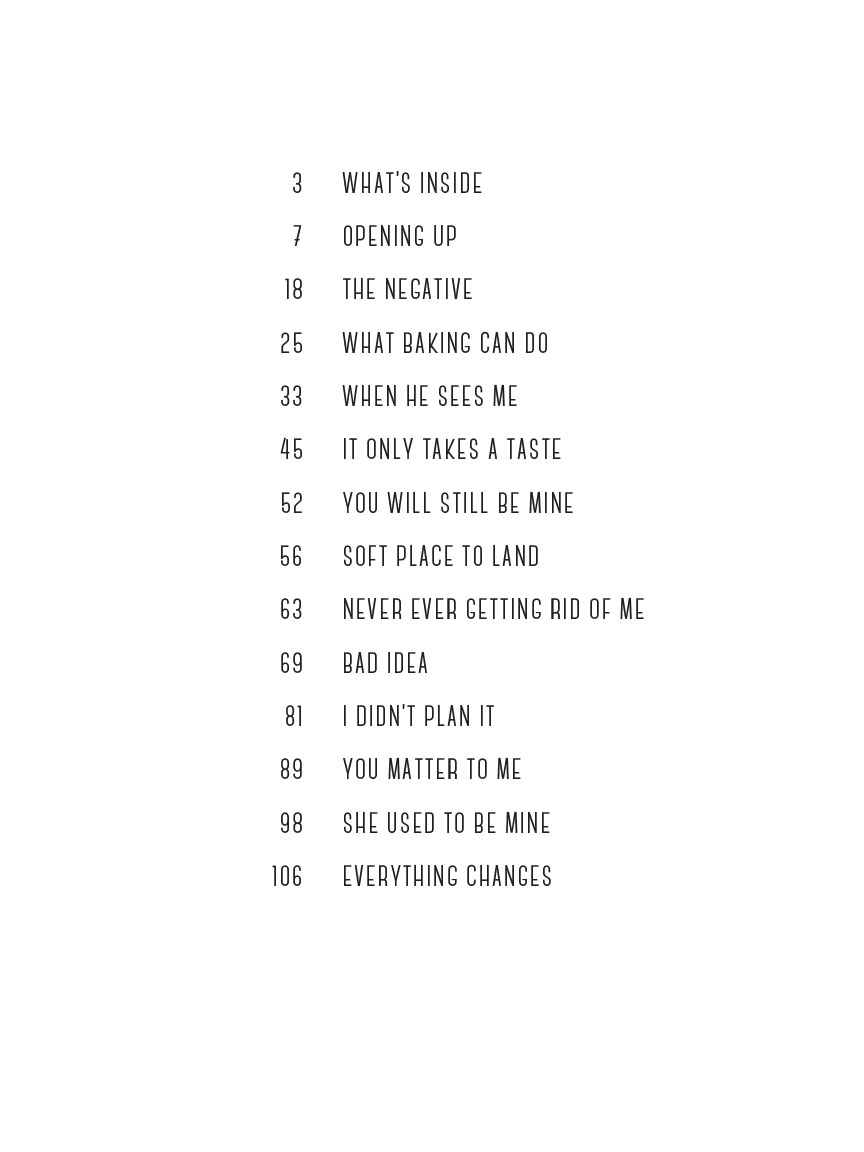 3 WHAT'S INSIDE

7 OPENING UP

18 THE NEGATIVE

25 WHAT BAKING CAN DO

33 WHEN HE SEES ME

45 IT ONLY TAKES A TASTE

52 YOU WILL STILL BE MINE

56 SOFT PLACE TO LAND

63 NEVER EVER GETTING RID OF ME

69 BAD IDEA

81 I DIDN'T PLAN IT

89 YOU MATTER TO ME

98 SHE USED TO BE MINE

106 EVERYTHING CHANGES